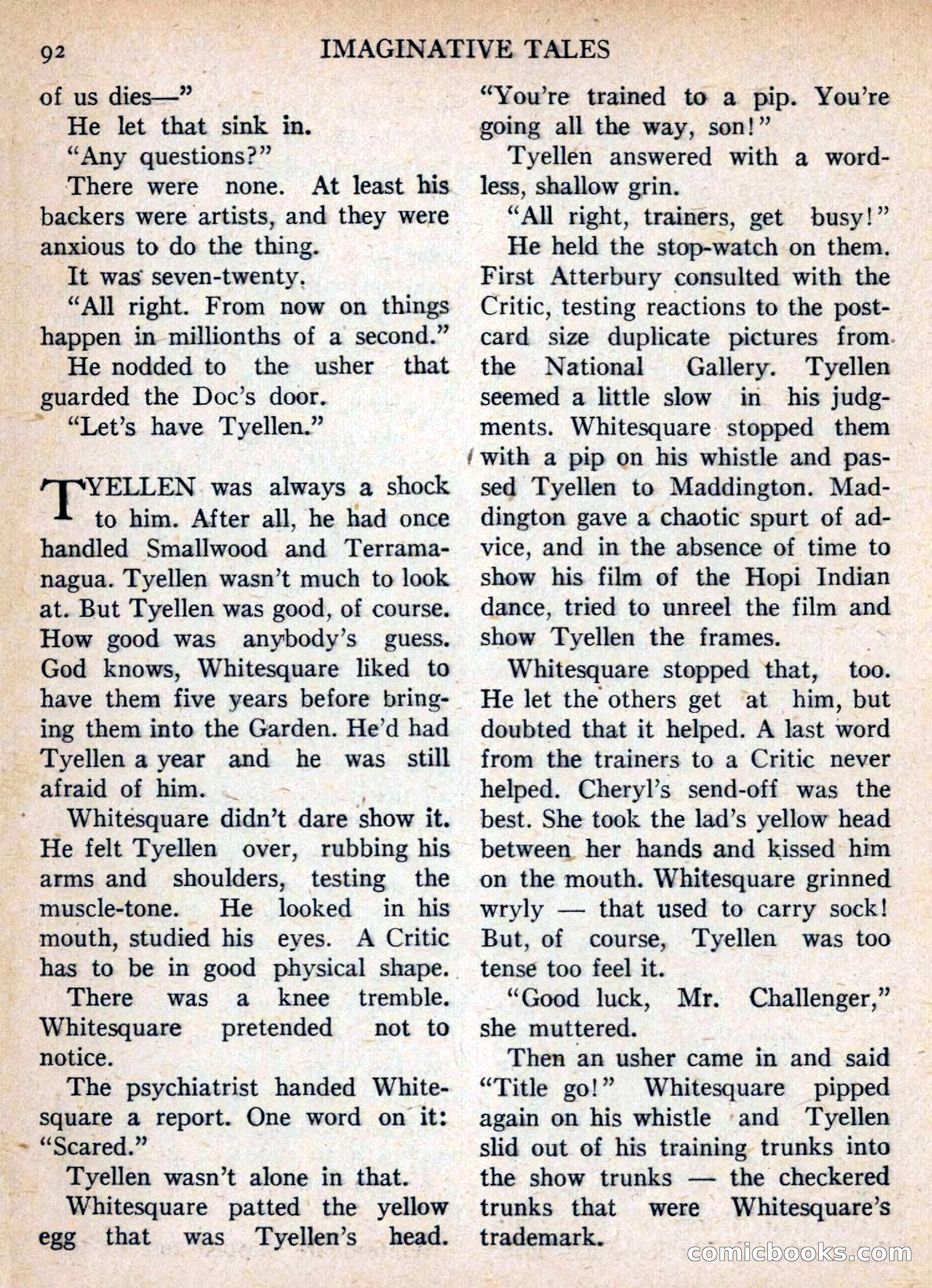 92 IMAGINATIVE TALES

of us dies—"

He let that sink in.

"Any questions?"

There were none. At least his backers were artists, and they were anxious to do the thing.

It was seven-twenty.

"All right. From now on things happen in millionths of a second."

He nodded to the usher that guarded the Doc's door.

"Let's have Tyellen."

TYELLEN was always a shock to him. After all, he had once handled Smallwood and Terramanagua. Tyellen wasn't much to look at. But Tyellen was good, of course. How good was anybody's guess. God knows, Whitesquare liked to have them five years before bringing them into the Garden. He'd had Tyellen a year and he was still afraid of him.

Whitesquare didn't dare show it. He felt Tyellen over, rubbing his arms and shoulders, testing the muscle-tone. He looked in his mouth, studied his eyes. A Critic has to be in good physical shape.

There was a knee tremble. Whitesquare pretended not to notice.

The psychiatrist handed Whitesquare a report. One word on it: "Scared."

Tyellen wasn't alone in that.

Whitesquare patted the yellow egg that was Tyellen's head. "You're trained to a pip. You're going all the way, son!"

Tyellen answered with a wordless, shallow grin.

"All right, trainers, get busy!"

He held the stop-watch on them. First Atterbury consulted with the Critic, testing reactions to the postcard size duplicate pictures from the National Gallery. Tyellen seemed a little slow in his judgments. Whitesquare stopped them with a pip on his whistle and passed Tyellen to Maddington. Maddington gave a chaotic spurt of advice, and in the absence of time to show his film of the Hopi Indian dance, tried to unreel the film and show Tyellen the frames.

Whitesquare stopped that, too. He let the others get at him, but doubted that it helped. A last word from the trainers to a Critic never helped. Cheryl's send-off was the best. She took the lad's yellow head between her hands and kissed him on the mouth. Whitesquare grinned wryly — that used to carry sock! But, of course, Tyellen was too tense too feel it.

"Good luck, Mr. Challenger," she muttered.

Then an usher came in and said "Title go!" Whitesquare pipped again on his whistle and Tyellen slid out of his training trunks into the show trunks — the checkered trunks that were Whitesquare's trademark.

comicbooks.com